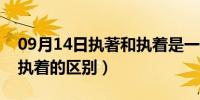 09月14日执著和执着是一
执着的区别）